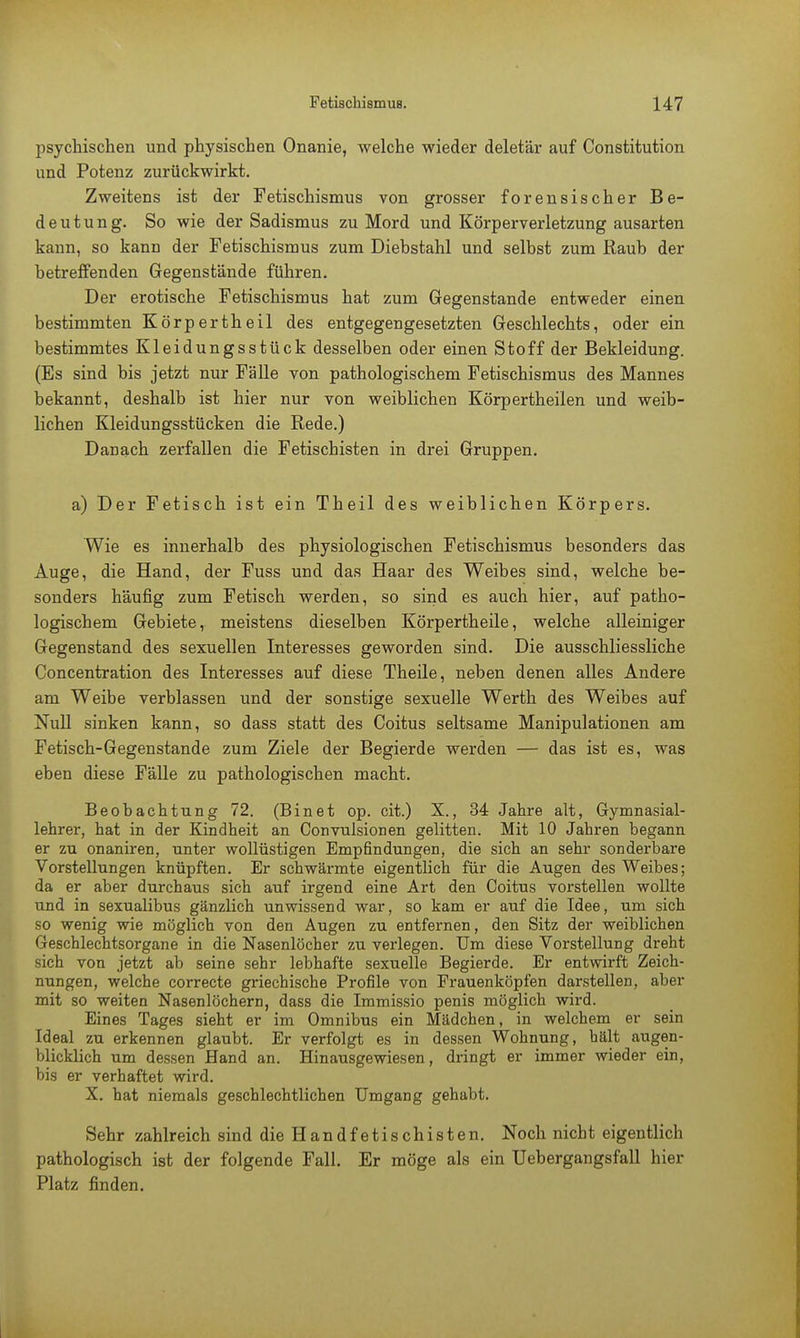 Fetischismus. 147

psychischen und physischen Onanie, welche wieder deletär auf Constitution und Potenz zurückwirkt.

Zweitens ist der Fetischismus von grosser forensischer Bedeutung. So wie der Sadismus zu Mord und Körperverletzung ausarten kann, so kann der Fetischismus zum Diebstahl und selbst zum Raub der betreffenden Gegenstände führen.

Der erotische Fetischismus hat zum Gegenstande entweder einen bestimmten Körpertheil des entgegengesetzten Geschlechts, oder ein bestimmtes Kleidungsstück desselben oder einen Stoff der Bekleidung. (Es sind bis jetzt nur Fälle von pathologischem Fetischismus des Mannes bekannt, deshalb ist hier nur von weiblichen Körpertheilen und weiblichen Kleidungsstücken die Rede.)

Danach zerfallen die Fetischisten in drei Gruppen.

a) Der Fetisch ist ein Theil des weiblichen Körpers.

Wie es innerhalb des physiologischen Fetischismus besonders das Auge, die Hand, der Fuss und das Haar des Weibes sind, welche besonders häufig zum Fetisch werden, so sind es auch hier, auf pathologischem Gebiete, meistens dieselben Körpertheile, welche alleiniger Gegenstand des sexuellen Interesses geworden sind. Die ausschliessliche Concentration des Interesses auf diese Theile, neben denen alles Andere am Weibe verblassen und der sonstige sexuelle Werth des Weibes auf Null sinken kann, so dass statt des Coitus seltsame Manipulationen am Fetisch-Gegenstande zum Ziele der Begierde werden — das ist es, was eben diese Fälle zu pathologischen macht.

Beobachtung 72. (Binet op. cit.) X., 34 Jahre alt, Gymnasiallehrer, hat in der Kindheit an Convulsionen gelitten. Mit 10 Jahren begann er zu onaniren, unter wollüstigen Empfindungen, die sich an sehr sonderbare Vorstellungen knüpften. Er schwärmte eigentlich für die Augen des Weibes; da er aber durchaus sich auf irgend eine Art den Coitus vorstellen wollte und in sexualibus gänzlich unwissend war, so kam er auf die Idee, um sich so wenig wie möglich von den Augen zu entfernen, den Sitz der weiblichen Geschlechtsorgane in die Nasenlöcher zu verlegen. Um diese Vorstellung dreht sich von jetzt ab seine sehr lebhafte sexuelle Begierde. Er entwirft Zeichnungen, welche correcte griechische Profile von Frauenköpfen darstellen, aber mit so weiten Nasenlöchern, dass die Immissio penis möglich wird.

Eines Tages sieht er im Omnibus ein Mädchen, in welchem er sein Ideal zu erkennen glaubt. Er verfolgt es in dessen Wohnung, hält augenblicklich um dessen Hand an. Hinausgewiesen, dringt er immer wieder ein, bis er verhaftet wird.

X. hat niemals geschlechtlichen Umgang gehabt.

Sehr zahlreich sind die Handfetischisten. Noch nicht eigentlich pathologisch ist der folgende Fall. Er möge als ein Uebergangsfall hier Platz finden.